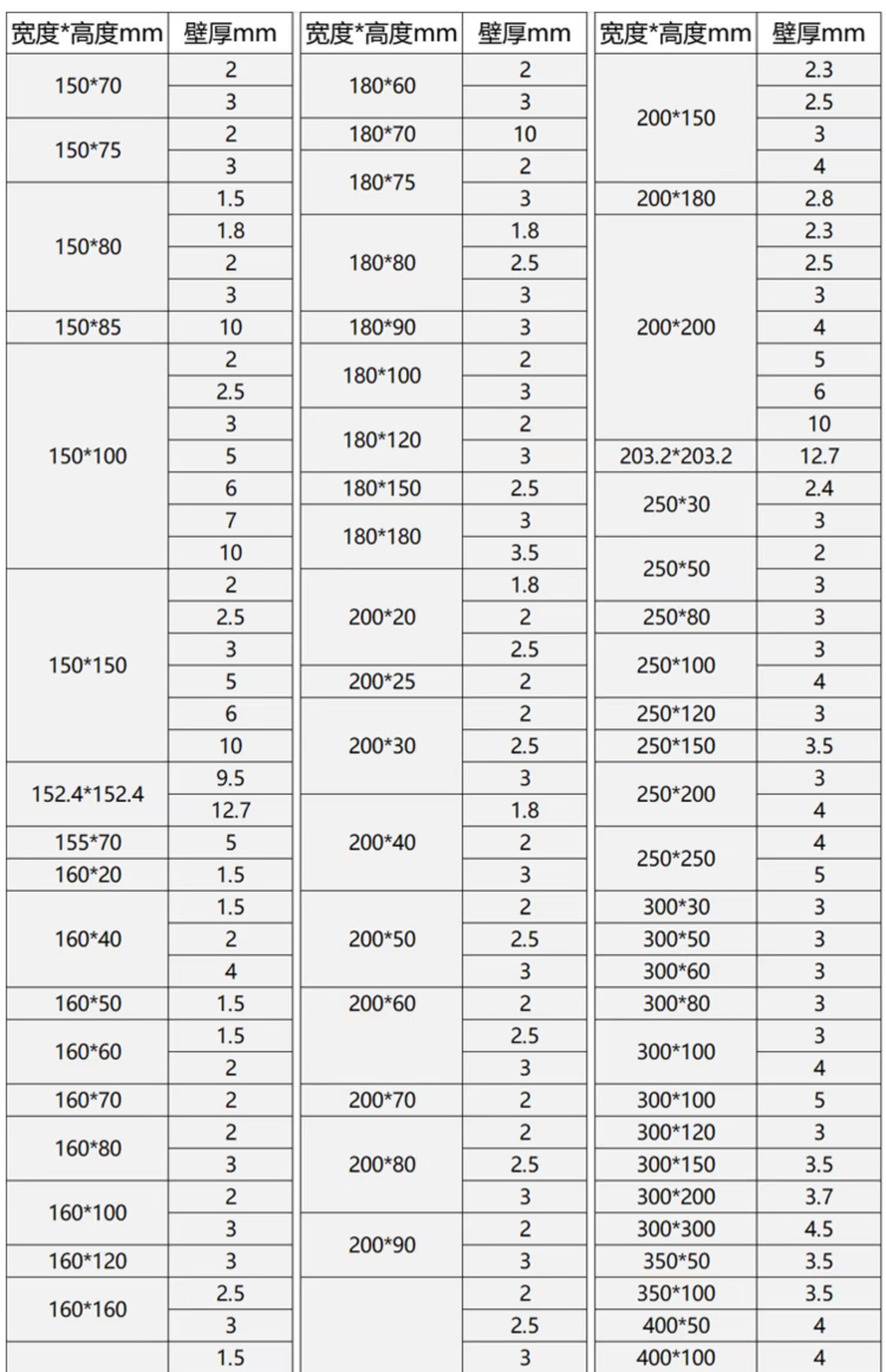 | 宽度*高度mm | 壁厚mm |
|---|---|
| 150*70 | 2 |
| | 3 |
| 150*75 | 2 |
| | 3 |
| 150*80 | 1.5 |
| | 1.8 |
| | 2 |
| | 3 |
| 150*85 | 10 |
| 150*100 | 2 |
| | 2.5 |
| | 3 |
| | 5 |
| | 6 |
| | 7 |
| | 10 |
| 150*150 | 2 |
| | 2.5 |
| | 3 |
| | 5 |
| | 6 |
| | 10 |
| 152.4*152.4 | 9.5 |
| | 12.7 |
| 155*70 | 5 |
| 160*20 | 1.5 |
| 160*40 | 1.5 |
| | 2 |
| | 4 |
| 160*50 | 1.5 |
| 160*60 | 1.5 |
| | 2 |
| 160*70 | 2 |
| 160*80 | 2 |
| | 3 |
| 160*100 | 2 |
| | 3 |
| 160*120 | 3 |
| 160*160 | 2.5 |
| | 3 |
| | 1.5 |

| 宽度*高度mm | 壁厚mm |
|---|---|
| 180*60 | 2 |
| | 3 |
| 180*70 | 10 |
| 180*75 | 2 |
| | 3 |
| 180*80 | 1.8 |
| | 2.5 |
| | 3 |
| 180*90 | 3 |
| 180*100 | 2 |
| | 3 |
| 180*120 | 2 |
| | 3 |
| 180*150 | 2.5 |
| 180*180 | 3 |
| | 3.5 |
| 200*20 | 1.8 |
| | 2 |
| | 2.5 |
| 200*25 | 2 |
| 200*30 | 2 |
| | 2.5 |
| | 3 |
| 200*40 | 1.8 |
| | 2 |
| | 3 |
| 200*50 | 2 |
| | 2.5 |
| | 3 |
| 200*60 | 2 |
| | 2.5 |
| | 3 |
| 200*70 | 2 |
| 200*80 | 2 |
| | 2.5 |
| | 3 |
| 200*90 | 2 |
| | 3 |
| | 2 |
| | 2.5 |
| | 3 |

| 宽度*高度mm | 壁厚mm |
|---|---|
| 200*150 | 2.3 |
| | 2.5 |
| | 3 |
| | 4 |
| 200*180 | 2.8 |
| 200*200 | 2.3 |
| | 2.5 |
| | 3 |
| | 4 |
| | 5 |
| | 6 |
| | 10 |
| 203.2*203.2 | 12.7 |
| 250*30 | 2.4 |
| | 3 |
| 250*50 | 2 |
| | 3 |
| 250*80 | 3 |
| 250*100 | 3 |
| | 4 |
| 250*120 | 3 |
| 250*150 | 3.5 |
| 250*200 | 3 |
| | 4 |
| 250*250 | 4 |
| | 5 |
| 300*30 | 3 |
| 300*50 | 3 |
| 300*60 | 3 |
| 300*80 | 3 |
| 300*100 | 3 |
| | 4 |
| 300*100 | 5 |
| 300*120 | 3 |
| 300*150 | 3.5 |
| 300*200 | 3.7 |
| 300*300 | 4.5 |
| 350*50 | 3.5 |
| 350*100 | 3.5 |
| 400*50 | 4 |
| 400*100 | 4 |